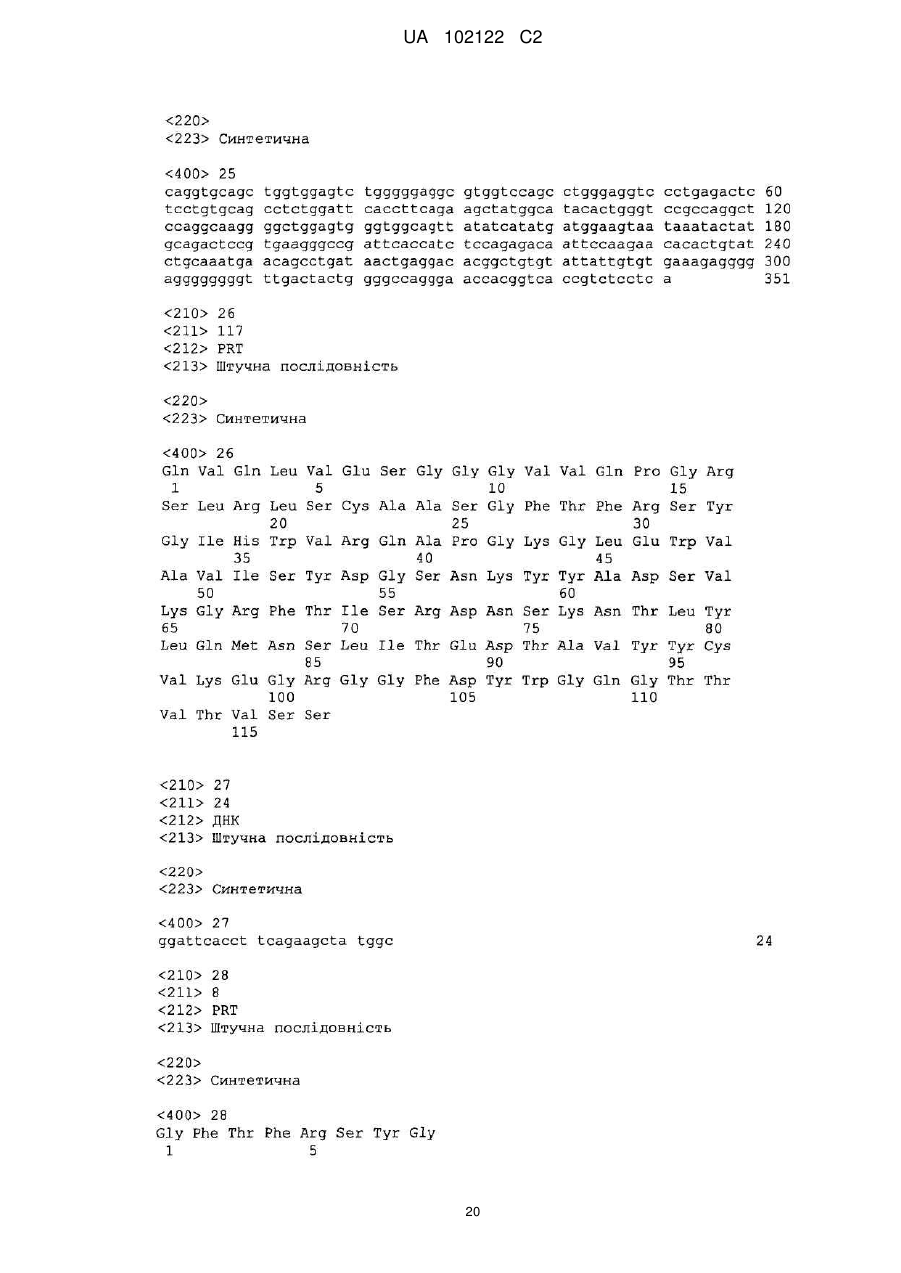 UA 102122 C2

<220>
<223> Синтетична

<400> 25
caggtgcagc tggtggagtc tgggggaggc gtggtccagc ctgggaggtc cctgagactc 60
tcctgtgcag cctctggatt caccttcaga agctatggca tacactgggt ccgccaggct 120
ccaggcaagg ggctggagtg ggtggcagtt atatcatatg atggaagtaa taaatactat 180
gcagactccg tgaagggccg attcaccatc tccagagaca attccaagaa cacactgtat 240
ctgcaaatga acagcctgat aactgaggac acggctgtgt attattgtgt gaaagagggg 300
aggggggggt ttgactactg gggccaggga accacggtca ccgtctcctc a 351

<210> 26
<211> 117
<212> PRT
<213> Штучна послідовність

<220>
<223> Синтетична

<400> 26
Gln Val Gln Leu Val Glu Ser Gly Gly Gly Val Val Gln Pro Gly Arg
1 5 10 15
Ser Leu Arg Leu Ser Cys Ala Ala Ser Gly Phe Thr Phe Arg Ser Tyr
20 25 30
Gly Ile His Trp Val Arg Gln Ala Pro Gly Lys Gly Leu Glu Trp Val
35 40 45
Ala Val Ile Ser Tyr Asp Gly Ser Asn Lys Tyr Tyr Ala Asp Ser Val
50 55 60
Lys Gly Arg Phe Thr Ile Ser Arg Asp Asn Ser Lys Asn Thr Leu Tyr
65 70 75 80
Leu Gln Met Asn Ser Leu Ile Thr Glu Asp Thr Ala Val Tyr Tyr Cys
85 90 95
Val Lys Glu Gly Arg Gly Gly Phe Asp Tyr Trp Gly Gln Gly Thr Thr
100 105 110
Val Thr Val Ser Ser
115

<210> 27
<211> 24
<212> ДНК
<213> Штучна послідовність

<220>
<223> Синтетична

<400> 27
ggattcacct tcagaagcta tggc 24

<210> 28
<211> 8
<212> PRT
<213> Штучна послідовність

<220>
<223> Синтетична

<400> 28
Gly Phe Thr Phe Arg Ser Tyr Gly
1 5

20